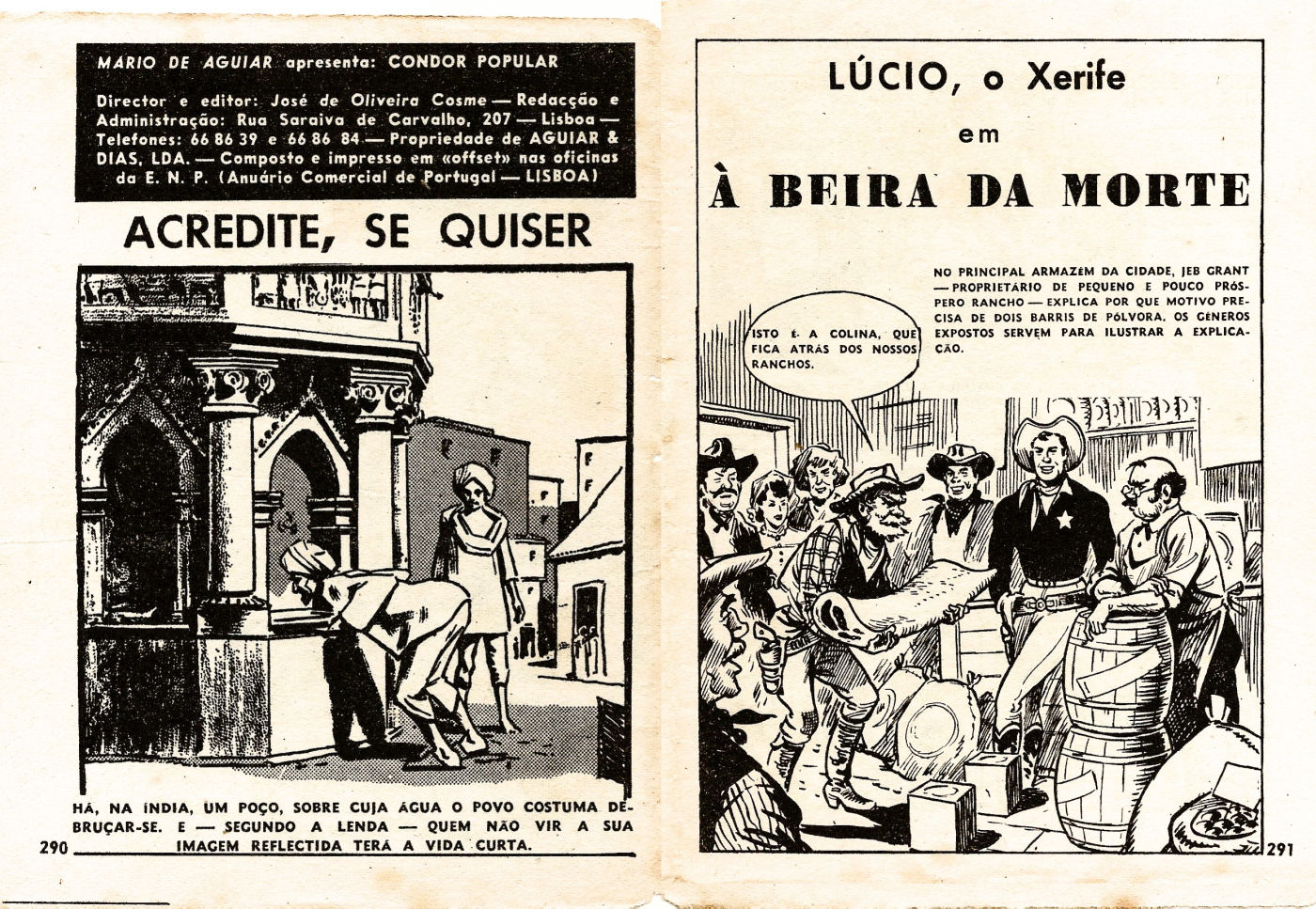 MARIO DE AGUIAR apresenta: CONDOR POPULAR

Director e editor: José de Oliveira Cosme — Redacção e Administração: Rua Saraiva de Carvalho, 207 — Lisboa — Telefones: 66 86 39 e 66 86 84 — Propriedade de AGUIAR & DIAS, LDA. — Composto e impresso em «offset» nas oficinas da E. N. P. (Anuário Comercial de Portugal — LISBOA)

ACREDITE, SE QUISER

HÁ, NA ÍNDIA, UM POÇO, SOBRE CUJA ÁGUA O POVO COSTUMA DEBRUÇAR-SE. E — SEGUNDO A LENDA — QUEM NÃO VIR A SUA IMAGEM REFLECTIDA TERÁ A VIDA CURTA.

290

LÚCIO, o Xerife

em

À BEIRA DA MORTE

NO PRINCIPAL ARMAZÉM DA CIDADE, JEB GRANT — PROPRIETÁRIO DE PEQUENO E POUCO PRÓSPERO RANCHO — EXPLICA POR QUE MOTIVO PRECISA DE DOIS BARRIS DE PÓLVORA. OS GÉNEROS EXPOSTOS SERVEM PARA ILUSTRAR A EXPLICAÇÃO.

ISTO É A COLINA, QUE FICA ATRÁS DOS NOSSOS RANCHOS.

291